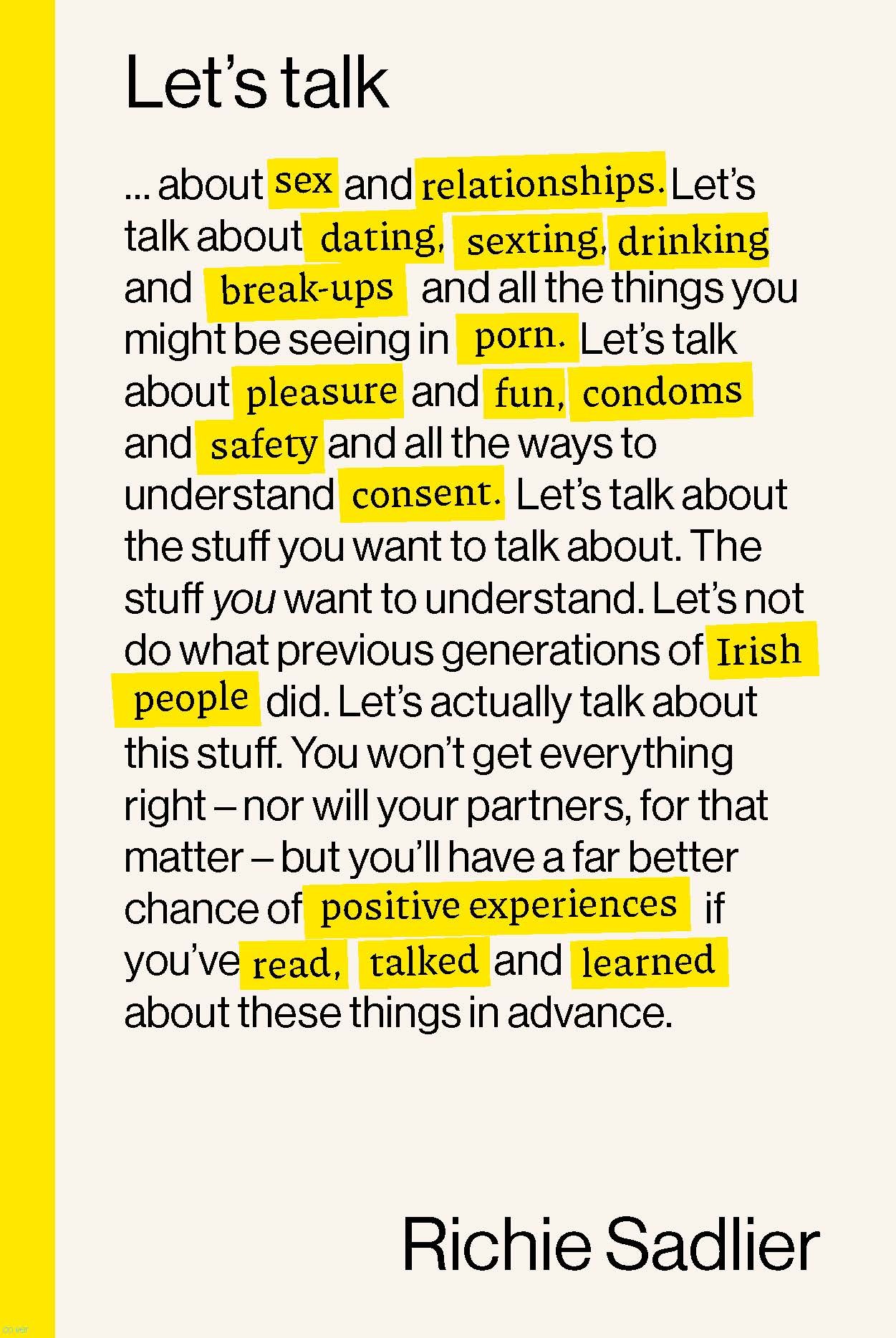 Let's talk

... about sex and relationships. Let's talk about dating, sexting, drinking and break-ups and all the things you might be seeing in porn. Let's talk about pleasure and fun, condoms and safety and all the ways to understand consent. Let's talk about the stuff you want to talk about. The stuff you want to understand. Let's not do what previous generations of Irish people did. Let's actually talk about this stuff. You won't get everything right – nor will your partners, for that matter – but you'll have a far better chance of positive experiences if you've read, talked and learned about these things in advance.

Richie Sadlier